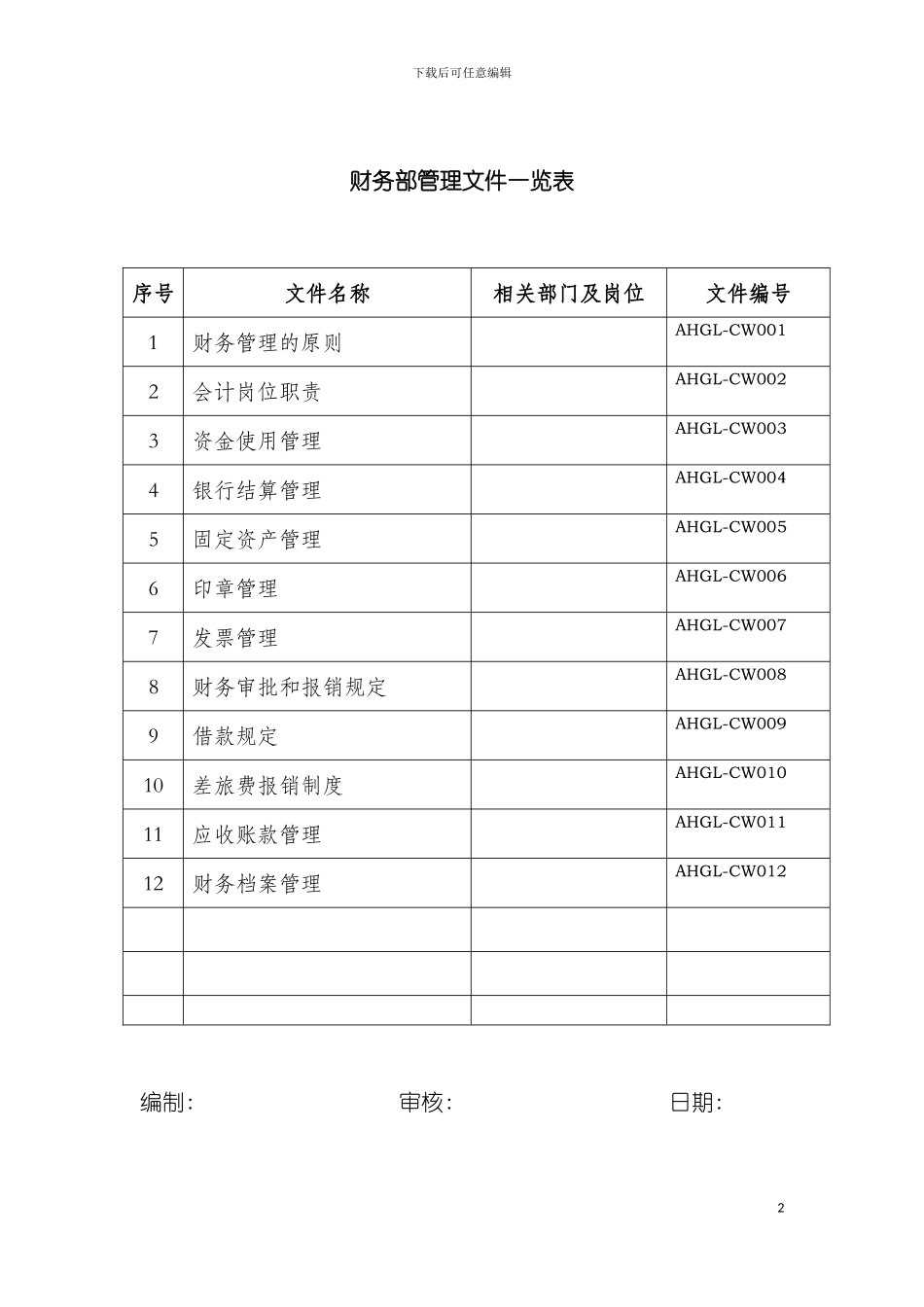 下载后可任意编辑

财务部管理文件一览表

| 序号 | 文件名称 | 相关部门及岗位 | 文件编号 |
|---|---|---|---|
| 1 | 财务管理的原则 |  | AHGL-CW001 |
| 2 | 会计岗位职责 |  | AHGL-CW002 |
| 3 | 资金使用管理 |  | AHGL-CW003 |
| 4 | 银行结算管理 |  | AHGL-CW004 |
| 5 | 固定资产管理 |  | AHGL-CW005 |
| 6 | 印章管理 |  | AHGL-CW006 |
| 7 | 发票管理 |  | AHGL-CW007 |
| 8 | 财务审批和报销规定 |  | AHGL-CW008 |
| 9 | 借款规定 |  | AHGL-CW009 |
| 10 | 差旅费报销制度 |  | AHGL-CW010 |
| 11 | 应收账款管理 |  | AHGL-CW011 |
| 12 | 财务档案管理 |  | AHGL-CW012 |
|  |  |  |  |
|  |  |  |  |
|  |  |  |  |

编制: 审核: 日期:

2